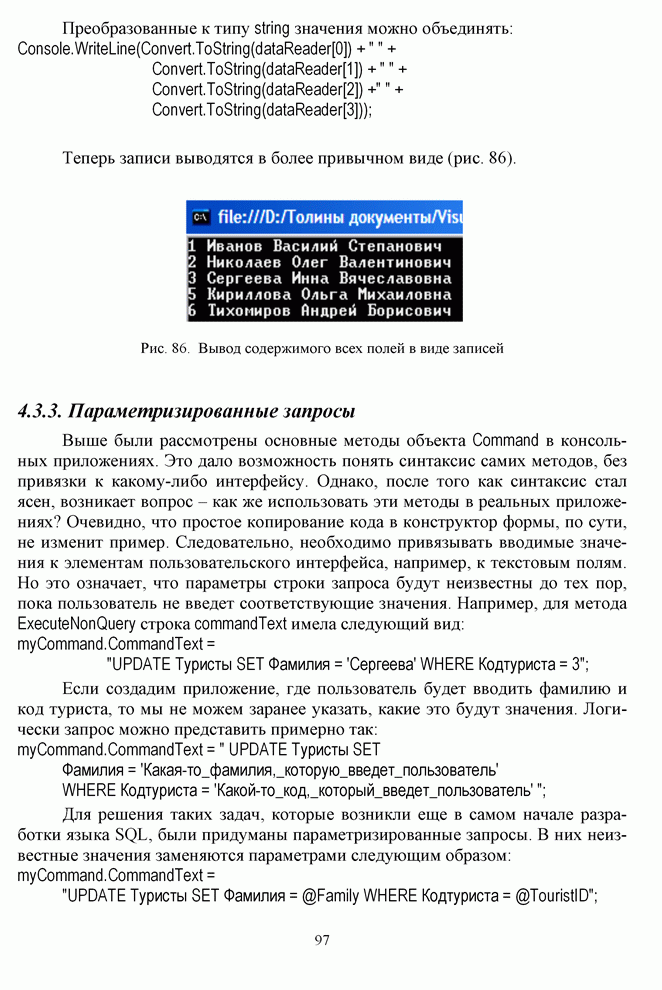 Преобразованные к типу string значения можно объединять:
Console.WriteLine(Convert.ToString(dataReader[0]) + " " +
Convert.ToString(dataReader[1]) + " " +
Convert.ToString(dataReader[2]) +" " +
Convert.ToString(dataReader[3]));

Теперь записи выводятся в более привычном виде (рис. 86).

file:///D:/Толины документы/Visu
1 Иванов Василий Степанович
2 Николаев Олег Валентинович
3 Сергеева Инна Вячеславовна
5 Кириллова Ольга Михайловна
6 Тихомиров Андрей Борисович

Рис. 86. Вывод содержимого всех полей в виде записей

4.3.3. Параметризированные запросы

Выше были рассмотрены основные методы объекта Command в консольных приложениях. Это дало возможность понять синтаксис самих методов, без привязки к какому-либо интерфейсу. Однако, после того как синтаксис стал ясен, возникает вопрос – как же использовать эти методы в реальных приложениях? Очевидно, что простое копирование кода в конструктор формы, по сути, не изменит пример. Следовательно, необходимо привязывать вводимые значения к элементам пользовательского интерфейса, например, к текстовым полям. Но это означает, что параметры строки запроса будут неизвестны до тех пор, пока пользователь не введет соответствующие значения. Например, для метода ExecuteNonQuery строка commandText имела следующий вид:
myCommand.CommandText =
"UPDATE Туристы SET Фамилия = 'Сергеева' WHERE Кодтуриста = 3";

Если создадим приложение, где пользователь будет вводить фамилию и код туриста, то мы не можем заранее указать, какие это будут значения. Логически запрос можно представить примерно так:
myCommand.CommandText = " UPDATE Туристы SET
Фамилия = 'Какая-то_фамилия,_которую_введет_пользователь'
WHERE Кодтуриста = 'Какой-то_код,_который_введет_пользователь' ";

Для решения таких задач, которые возникли еще в самом начале разработки языка SQL, были придуманы параметризированные запросы. В них неизвестные значения заменяются параметрами следующим образом:
myCommand.CommandText =
"UPDATE Туристы SET Фамилия = @Family WHERE Кодтуриста = @TouristID";

97